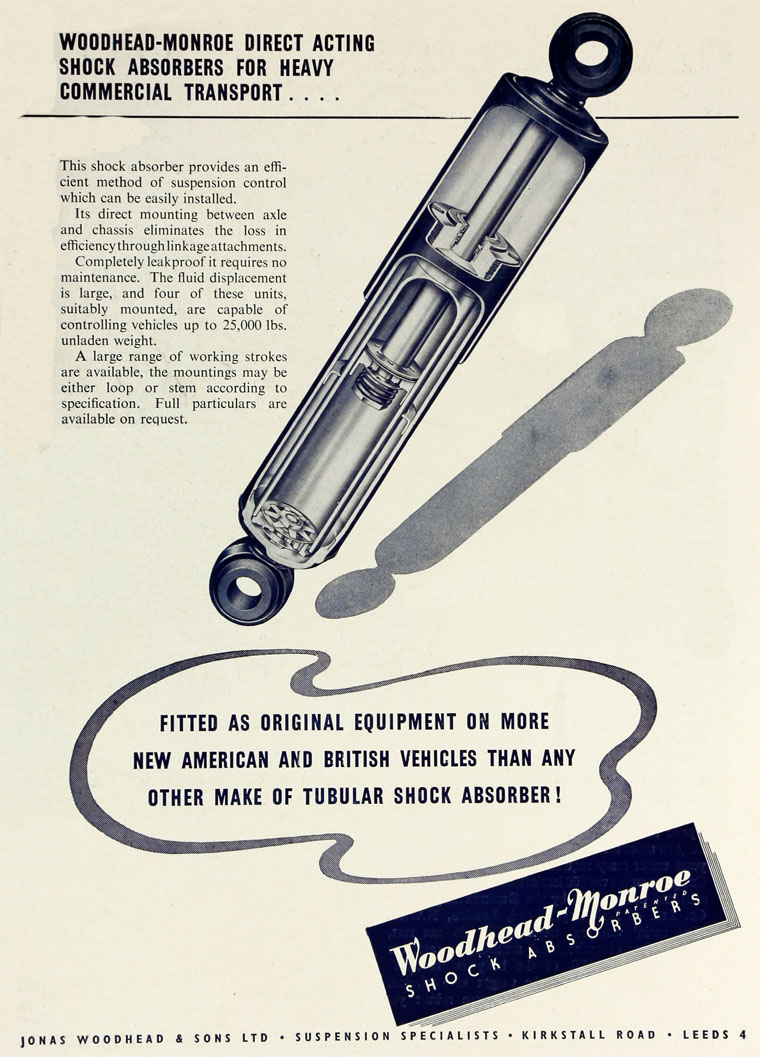 WOODHEAD-MONROE DIRECT ACTING SHOCK ABSORBERS FOR HEAVY COMMERCIAL TRANSPORT . . . .

This shock absorber provides an efficient method of suspension control which can be easily installed.

Its direct mounting between axle and chassis eliminates the loss in efficiency through linkage attachments.

Completely leakproof it requires no maintenance. The fluid displacement is large, and four of these units, suitably mounted, are capable of controlling vehicles up to 25,000 lbs. unladen weight.

A large range of working strokes are available, the mountings may be either loop or stem according to specification. Full particulars are available on request.

FITTED AS ORIGINAL EQUIPMENT ON MORE NEW AMERICAN AND BRITISH VEHICLES THAN ANY OTHER MAKE OF TUBULAR SHOCK ABSORBER!

Woodhead-Monroe PATENTED SHOCK ABSORBERS

JONAS WOODHEAD & SONS LTD • SUSPENSION SPECIALISTS • KIRKSTALL ROAD • LEEDS 4